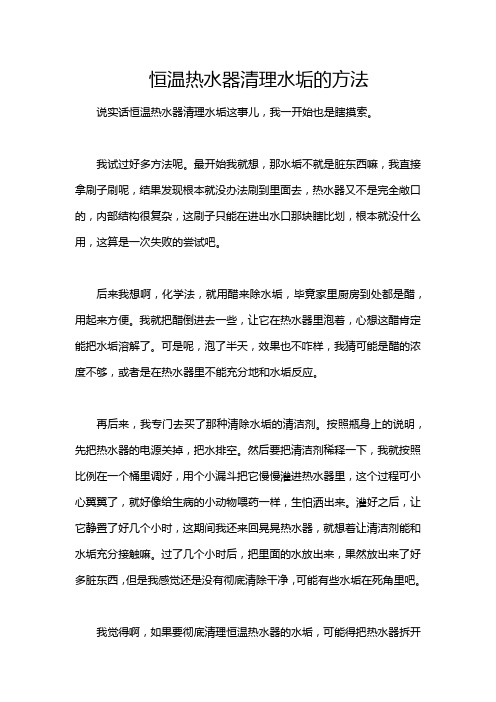 恒温热水器清理水垢的方法

说实话恒温热水器清理水垢这事儿，我一开始也是瞎摸索。

我试过好多方法呢。最开始我就想，那水垢不就是脏东西嘛，我直接拿刷子刷呢，结果发现根本就没办法刷到里面去，热水器又不是完全敞口的，内部结构很复杂，这刷子只能在进出水口那块瞎比划，根本就没什么用，这算是一次失败的尝试吧。

后来我想啊，化学法，就用醋来除水垢，毕竟家里厨房到处都是醋，用起来方便。我就把醋倒进去一些，让它在热水器里泡着，心想这醋肯定能把水垢溶解了。可是呢，泡了半天，效果也不咋样，我猜可能是醋的浓度不够，或者是在热水器里不能充分地和水垢反应。

再后来，我专门去买了那种清除水垢的清洁剂。按照瓶身上的说明，先把热水器的电源关掉，把水排空。然后要把清洁剂稀释一下，我就按照比例在一个桶里调好，用个小漏斗把它慢慢灌进热水器里，这个过程可小心翼翼了，就好像给生病的小动物喂药一样，生怕洒出来。灌好之后，让它静置了好几个小时，这期间我还来回晃晃热水器，就想着让清洁剂能和水垢充分接触嘛。过了几个小时后，把里面的水放出来，果然放出来了好多脏东西，但是我感觉还是没有彻底清除干净，可能有些水垢在死角里吧。

我觉得啊，如果要彻底清理恒温热水器的水垢，可能得把热水器拆开